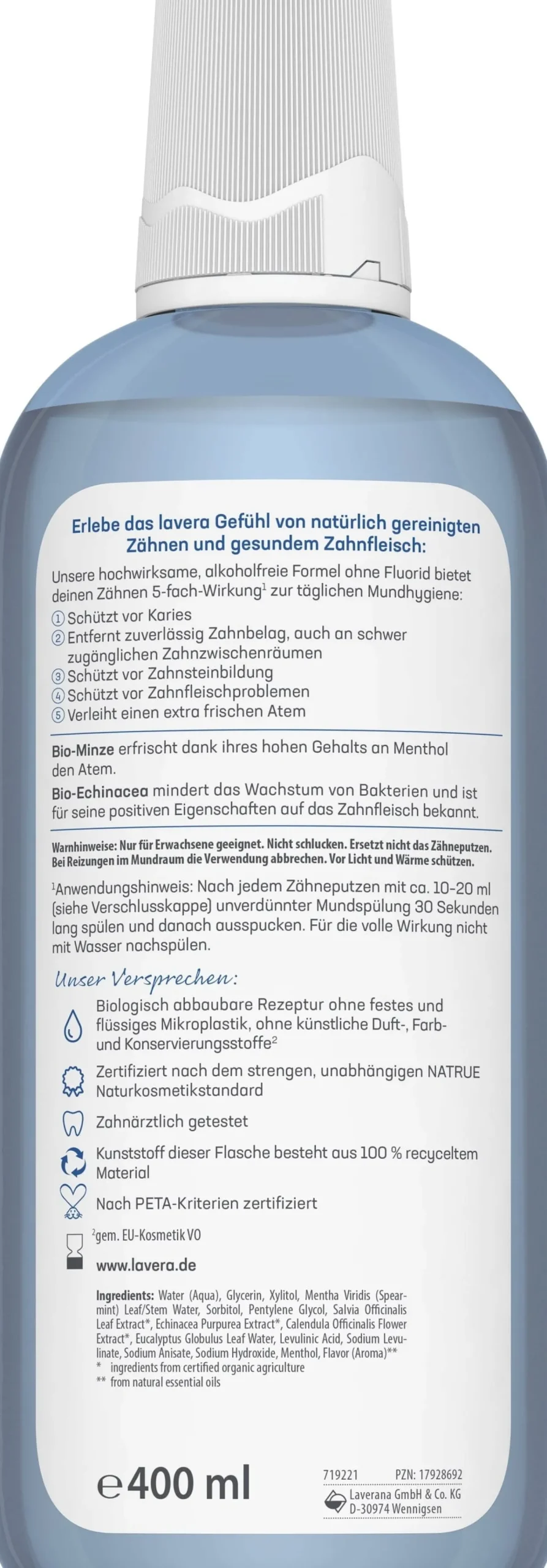 Erlebe das lavera Gefühl von natürlich gereinigten Zähnen und gesundem Zahnfleisch:

Unsere hochwirksame, alkoholfreie Formel ohne Fluorid bietet deinen Zähnen 5-fach-Wirkung$^1$ zur täglichen Mundhygiene:
① Schützt vor Karies
② Entfernt zuverlässig Zahnbelag, auch an schwer zugänglichen Zahnzwischenräumen
③ Schützt vor Zahnsteinbildung
④ Schützt vor Zahnfleischproblemen
⑤ Verleiht einen extra frischen Atem

Bio-Minze erfrischt dank ihres hohen Gehalts an Menthol den Atem.
Bio-Echinacea mindert das Wachstum von Bakterien und ist für seine positiven Eigenschaften auf das Zahnfleisch bekannt.

Warnhinweise: Nur für Erwachsene geeignet. Nicht schlucken. Ersetzt nicht das Zähneputzen. Bei Reizungen im Mundraum die Verwendung abbrechen. Vor Licht und Wärme schützen.

$^1$Anwendungshinweis: Nach jedem Zähneputzen mit ca. 10-20 ml (siehe Verschlusskappe) unverdünnter Mundspülung 30 Sekunden lang spülen und danach ausspucken. Für die volle Wirkung nicht mit Wasser nachspülen.

Unser Versprechen:

Biologisch abbaubare Rezeptur ohne festes und flüssiges Mikroplastik, ohne künstliche Duft-, Farb- und Konservierungsstoffe$^2$

Zertifiziert nach dem strengen, unabhängigen NATRUE Naturkosmetikstandard

Zahnärztlich getestet

Kunststoff dieser Flasche besteht aus 100 % recyceltem Material

Nach PETA-Kriterien zertifiziert

$^2$gem. EU-Kosmetik VO

www.lavera.de

Ingredients: Water (Aqua), Glycerin, Xylitol, Mentha Viridis (Spearmint) Leaf/Stem Water, Sorbitol, Pentylene Glycol, Salvia Officinalis Leaf Extract*, Echinacea Purpurea Extract*, Calendula Officinalis Flower Extract*, Eucalyptus Globulus Leaf Water, Levulinic Acid, Sodium Levulinate, Sodium Anisate, Sodium Hydroxide, Menthol, Flavor (Aroma)**
* ingredients from certified organic agriculture
** from natural essential oils

℮ 400 ml

719221 PZN: 17928692
Laverana GmbH & Co. KG
D-30974 Wennigsen